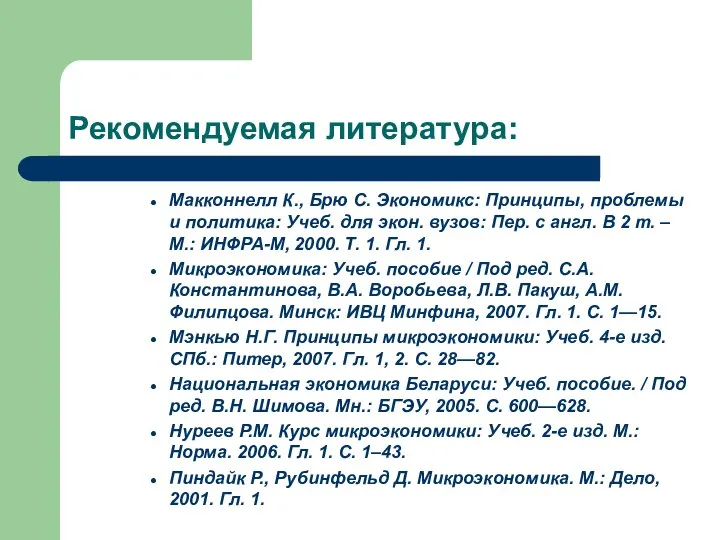 Рекомендуемая литература:

- Макконнелл К., Брю С. Экономикс: Принципы, проблемы и политика: Учеб. для экон. вузов: Пер. с англ. В 2 т. – М.: ИНФРА-М, 2000. Т. 1. Гл. 1.
- Микроэкономика: Учеб. пособие / Под ред. С.А. Константинова, В.А. Воробьева, Л.В. Пакуш, А.М. Филипцова. Минск: ИВЦ Минфина, 2007. Гл. 1. С. 1—15.
- Мэнкью Н.Г. Принципы микроэкономики: Учеб. 4-е изд. СПб.: Питер, 2007. Гл. 1, 2. С. 28—82.
- Национальная экономика Беларуси: Учеб. пособие. / Под ред. В.Н. Шимова. Мн.: БГЭУ, 2005. С. 600—628.
- Нуреев Р.М. Курс микроэкономики: Учеб. 2-е изд. М.: Норма. 2006. Гл. 1. С. 1–43.
- Пиндайк Р., Рубинфельд Д. Микроэкономика. М.: Дело, 2001. Гл. 1.